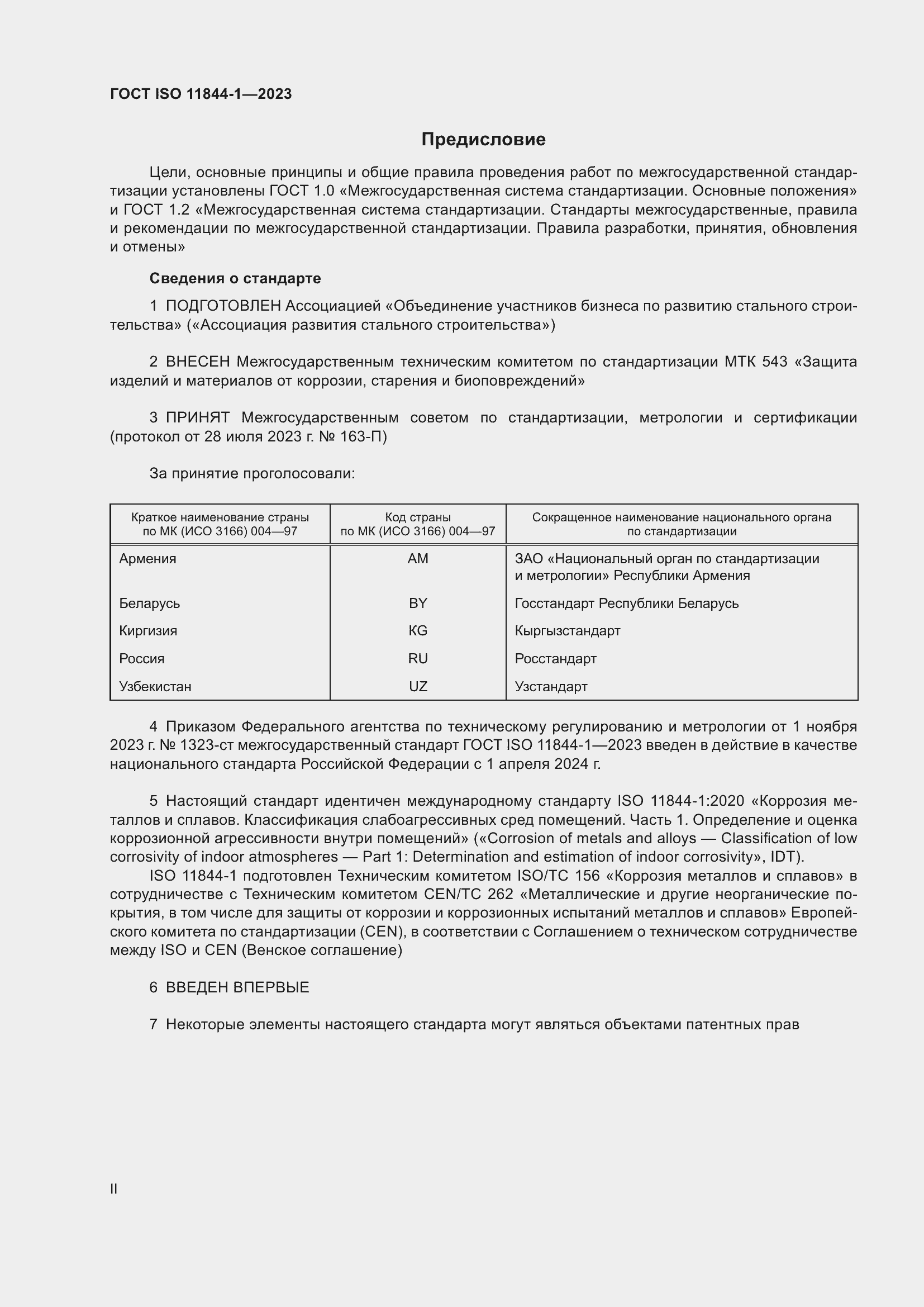 ГОСТ ISO 11844-1—2023

Предисловие

Цели, основные принципы и общие правила проведения работ по межгосударственной стандартизации установлены ГОСТ 1.0 «Межгосударственная система стандартизации. Основные положения» и ГОСТ 1.2 «Межгосударственная система стандартизации. Стандарты межгосударственные, правила и рекомендации по межгосударственной стандартизации. Правила разработки, принятия, обновления и отмены»

Сведения о стандарте

1 ПОДГОТОВЛЕН Ассоциацией «Объединение участников бизнеса по развитию стального строительства» («Ассоциация развития стального строительства»)

2 ВНЕСЕН Межгосударственным техническим комитетом по стандартизации МТК 543 «Защита изделий и материалов от коррозии, старения и биоповреждений»

3 ПРИНЯТ Межгосударственным советом по стандартизации, метрологии и сертификации (протокол от 28 июля 2023 г. № 163-П)

За принятие проголосовали:

| Краткое наименование страны по МК (ИСО 3166) 004—97 | Код страны по МК (ИСО 3166) 004—97 | Сокращенное наименование национального органа по стандартизации |
|---|---|---|
| Армения | AM | ЗАО «Национальный орган по стандартизации и метрологии» Республики Армения |
| Беларусь | BY | Госстандарт Республики Беларусь |
| Киргизия | KG | Кыргызстандарт |
| Россия | RU | Росстандарт |
| Узбекистан | UZ | Узстандарт |

4 Приказом Федерального агентства по техническому регулированию и метрологии от 1 ноября 2023 г. № 1323-ст межгосударственный стандарт ГОСТ ISO 11844-1—2023 введен в действие в качестве национального стандарта Российской Федерации с 1 апреля 2024 г.

5 Настоящий стандарт идентичен международному стандарту ISO 11844-1:2020 «Коррозия металлов и сплавов. Классификация слабоагрессивных сред помещений. Часть 1. Определение и оценка коррозионной агрессивности внутри помещений» («Corrosion of metals and alloys — Classification of low corrosivity of indoor atmospheres — Part 1: Determination and estimation of indoor corrosivity», IDT).

ISO 11844-1 подготовлен Техническим комитетом ISO/TC 156 «Коррозия металлов и сплавов» в сотрудничестве с Техническим комитетом CEN/TC 262 «Металлические и другие неорганические покрытия, в том числе для защиты от коррозии и коррозионных испытаний металлов и сплавов» Европейского комитета по стандартизации (CEN), в соответствии с Соглашением о техническом сотрудничестве между ISO и CEN (Венское соглашение)

6 ВВЕДЕН ВПЕРВЫЕ

7 Некоторые элементы настоящего стандарта могут являться объектами патентных прав

II